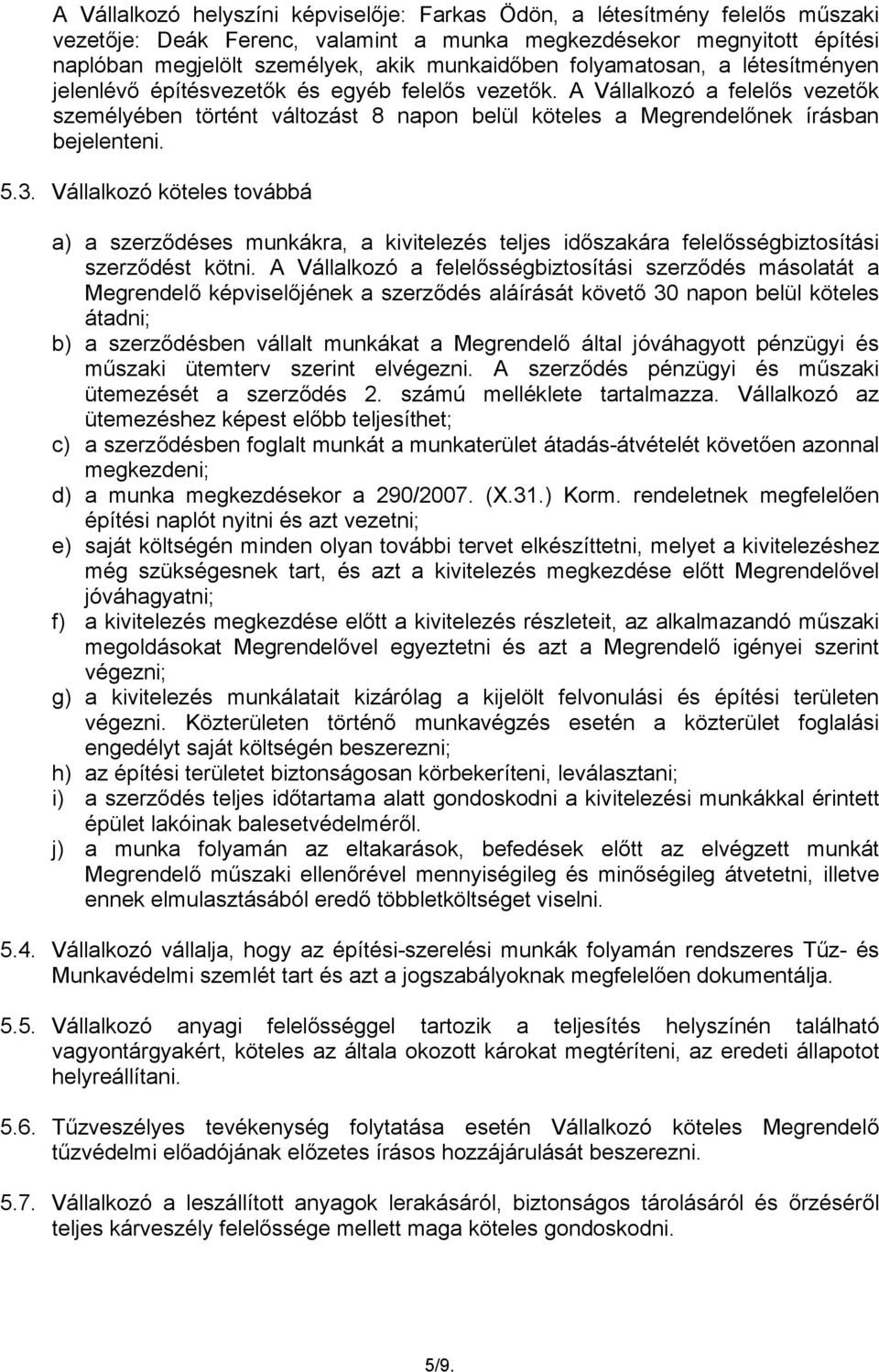 A Vállalkozó helyszíni képviselője: Farkas Ödön, a létesítmény felelős műszaki vezetője: Deák Ferenc, valamint a munka megkezdésekor megnyitott építési naplóban megjelölt személyek, akik munkaidőben folyamatosan, a létesítményen jelenlévő építésvezetők és egyéb felelős vezetők. A Vállalkozó a felelős vezetők személyében történt változást 8 napon belül köteles a Megrendelőnek írásban bejelenteni.

5.3. Vállalkozó köteles továbbá

a) a szerződéses munkákra, a kivitelezés teljes időszakára felelősségbiztosítási szerződést kötni. A Vállalkozó a felelősségbiztosítási szerződés másolatát a Megrendelő képviselőjének a szerződés aláírását követő 30 napon belül köteles átadni;
b) a szerződésben vállalt munkákat a Megrendelő által jóváhagyott pénzügyi és műszaki ütemterv szerint elvégezni. A szerződés pénzügyi és műszaki ütemezését a szerződés 2. számú melléklete tartalmazza. Vállalkozó az ütemezéshez képest előbb teljesíthet;
c) a szerződésben foglalt munkát a munkaterület átadás-átvételét követően azonnal megkezdeni;
d) a munka megkezdésekor a 290/2007. (X.31.) Korm. rendeletnek megfelelően építési naplót nyitni és azt vezetni;
e) saját költségén minden olyan további tervet elkészíttetni, melyet a kivitelezéshez még szükségesnek tart, és azt a kivitelezés megkezdése előtt Megrendelővel jóváhagyatni;
f) a kivitelezés megkezdése előtt a kivitelezés részleteit, az alkalmazandó műszaki megoldásokat Megrendelővel egyeztetni és azt a Megrendelő igényei szerint végezni;
g) a kivitelezés munkálatait kizárólag a kijelölt felvonulási és építési területen végezni. Közterületen történő munkavégzés esetén a közterület foglalási engedélyt saját költségén beszerezni;
h) az építési területet biztonságosan körbekeríteni, leválasztani;
i) a szerződés teljes időtartama alatt gondoskodni a kivitelezési munkákkal érintett épület lakóinak balesetvédelméről.
j) a munka folyamán az eltakarások, befedések előtt az elvégzett munkát Megrendelő műszaki ellenőrével mennyiségileg és minőségileg átvetetni, illetve ennek elmulasztásából eredő többletköltséget viselni.

5.4. Vállalkozó vállalja, hogy az építési-szerelési munkák folyamán rendszeres Tűz- és Munkavédelmi szemlét tart és azt a jogszabályoknak megfelelően dokumentálja.

5.5. Vállalkozó anyagi felelősséggel tartozik a teljesítés helyszínén található vagyontárgyakért, köteles az általa okozott károkat megtéríteni, az eredeti állapotot helyreállítani.

5.6. Tűzveszélyes tevékenység folytatása esetén Vállalkozó köteles Megrendelő tűzvédelmi előadójának előzetes írásos hozzájárulását beszerezni.

5.7. Vállalkozó a leszállított anyagok lerakásáról, biztonságos tárolásáról és őrzéséről teljes kárveszély felelőssége mellett maga köteles gondoskodni.

5/9.